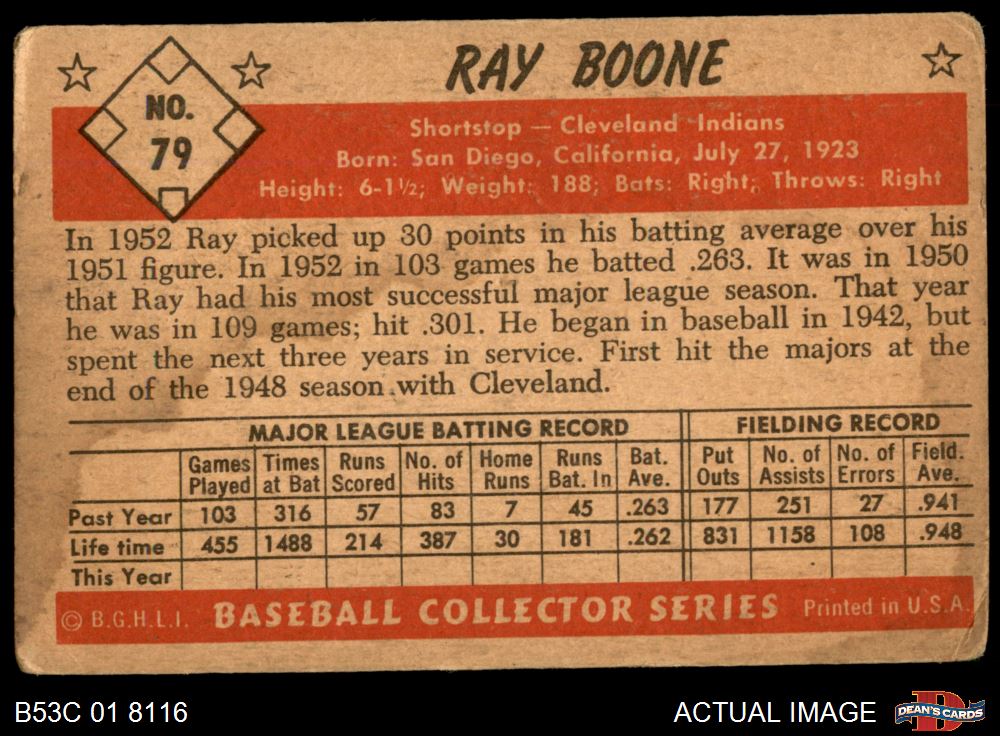 NO. 79

RAY BOONE

Shortstop — Cleveland Indians
Born: San Diego, California, July 27, 1923
Height: 6-1½; Weight: 188; Bats: Right; Throws: Right

In 1952 Ray picked up 30 points in his batting average over his 1951 figure. In 1952 in 103 games he batted .263. It was in 1950 that Ray had his most successful major league season. That year he was in 109 games; hit .301. He began in baseball in 1942, but spent the next three years in service. First hit the majors at the end of the 1948 season with Cleveland.

| | MAJOR LEAGUE BATTING RECORD | | | | | | | FIELDING RECORD | | | |
|---|---|---|---|---|---|---|---|---|---|---|---|
| | Games Played | Times at Bat | Runs Scored | No. of Hits | Home Runs | Runs Bat. In | Bat. Ave. | Put Outs | No. of Assists | No. of Errors | Field. Ave. |
| Past Year | 103 | 316 | 57 | 83 | 7 | 45 | .263 | 177 | 251 | 27 | .941 |
| Life time | 455 | 1488 | 214 | 387 | 30 | 181 | .262 | 831 | 1158 | 108 | .948 |
| This Year | | | | | | | | | | | |

© B.G.H.L.I. BASEBALL COLLECTOR SERIES Printed in U.S.A.

B53C 01 8116

ACTUAL IMAGE

DEAN'S CARDS